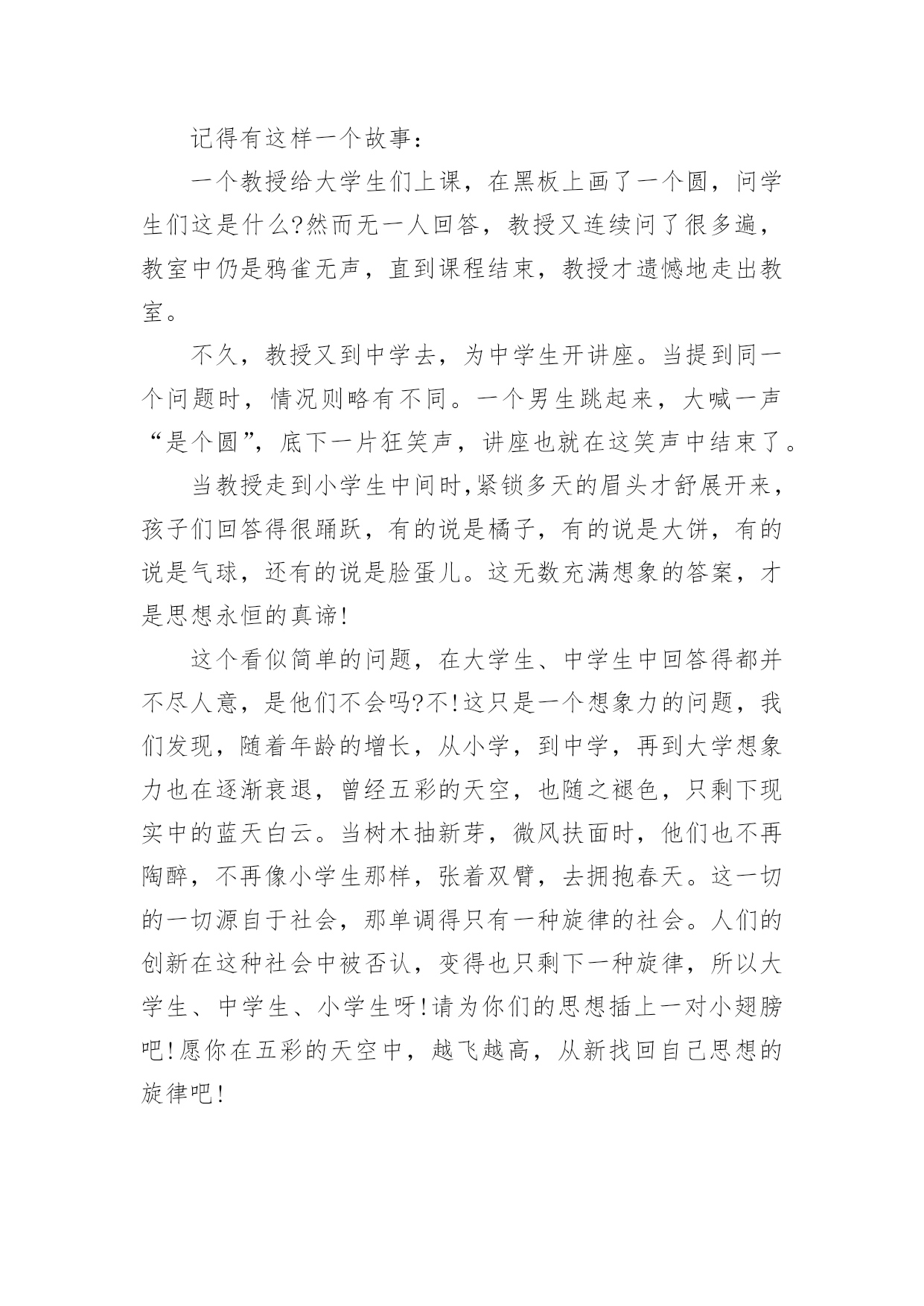 记得有这样一个故事：

一个教授给大学生们上课，在黑板上画了一个圆，问学生们这是什么?然而无一人回答，教授又连续问了很多遍，教室中仍是鸦雀无声，直到课程结束，教授才遗憾地走出教室。

不久，教授又到中学去，为中学生开讲座。当提到同一个问题时，情况则略有不同。一个男生跳起来，大喊一声“是个圆”，底下一片狂笑声，讲座也就在这笑声中结束了。

当教授走到小学生中间时,紧锁多天的眉头才舒展开来，孩子们回答得很踊跃，有的说是橘子，有的说是大饼，有的说是气球，还有的说是脸蛋儿。这无数充满想象的答案，才是思想永恒的真谛!

这个看似简单的问题，在大学生、中学生中回答得都并不尽人意，是他们不会吗?不!这只是一个想象力的问题，我们发现，随着年龄的增长，从小学，到中学，再到大学想象力也在逐渐衰退，曾经五彩的天空，也随之褪色，只剩下现实中的蓝天白云。当树木抽新芽，微风扶面时，他们也不再陶醉，不再像小学生那样，张着双臂，去拥抱春天。这一切的一切源自于社会，那单调得只有一种旋律的社会。人们的创新在这种社会中被否认，变得也只剩下一种旋律，所以大学生、中学生、小学生呀!请为你们的思想插上一对小翅膀吧!愿你在五彩的天空中，越飞越高，从新找回自己思想的旋律吧!